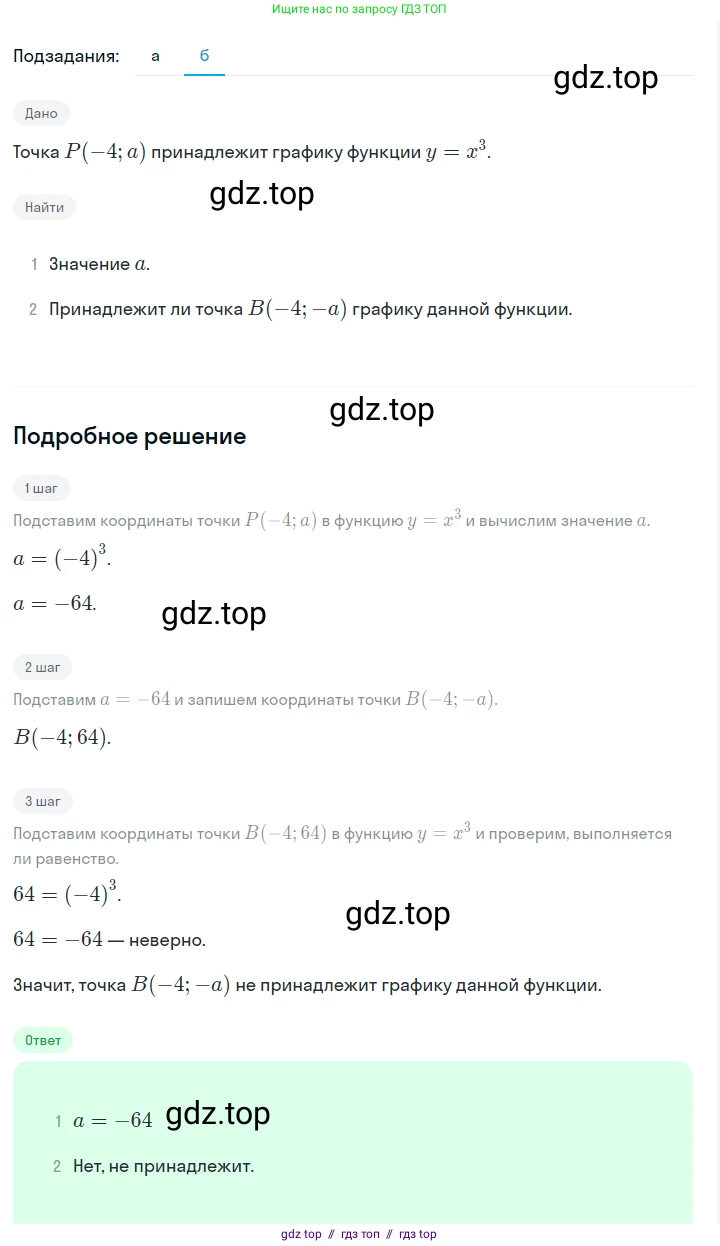 Ищите нас по запросу ГДЗ ТОП

Подзадания: а б

gdz.top

Дано

Точка $P(-4; a)$ принадлежит графику функции $y = x^3$.

gdz.top

Найти

1 Значение $a$.

2 Принадлежит ли точка $B(-4; -a)$ графику данной функции.

gdz.top

Подробное решение

1 шаг

Подставим координаты точки $P(-4; a)$ в функцию $y = x^3$ и вычислим значение $a$.

$a = (-4)^3$.

$a = -64$.

gdz.top

2 шаг

Подставим $a = -64$ и запишем координаты точки $B(-4; -a)$.

$B(-4; 64)$.

3 шаг

Подставим координаты точки $B(-4; 64)$ в функцию $y = x^3$ и проверим, выполняется ли равенство.

$64 = (-4)^3$.

gdz.top

$64 = -64$ — неверно.

Значит, точка $B(-4; -a)$ не принадлежит графику данной функции.

Ответ

1 $a = -64$ gdz.top

2 Нет, не принадлежит.

gdz top // гдз топ // гдз top